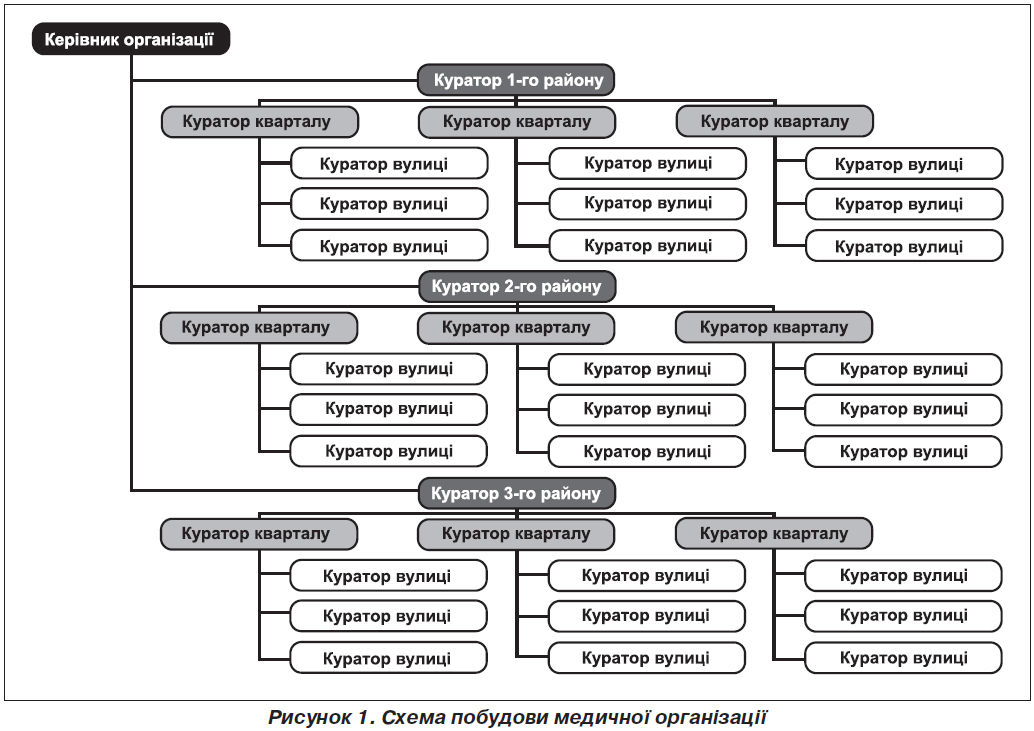 Керівник організації

Куратор 1-го району

Куратор кварталу
Куратор вулиці
Куратор вулиці
Куратор вулиці

Куратор кварталу
Куратор вулиці
Куратор вулиці
Куратор вулиці

Куратор кварталу
Куратор вулиці
Куратор вулиці
Куратор вулиці

Куратор 2-го району

Куратор кварталу
Куратор вулиці
Куратор вулиці
Куратор вулиці

Куратор кварталу
Куратор вулиці
Куратор вулиці
Куратор вулиці

Куратор кварталу
Куратор вулиці
Куратор вулиці
Куратор вулиці

Куратор 3-го району

Куратор кварталу
Куратор вулиці
Куратор вулиці
Куратор вулиці

Куратор кварталу
Куратор вулиці
Куратор вулиці
Куратор вулиці

Куратор кварталу
Куратор вулиці
Куратор вулиці
Куратор вулиці

Рисунок 1. Схема побудови медичної організації